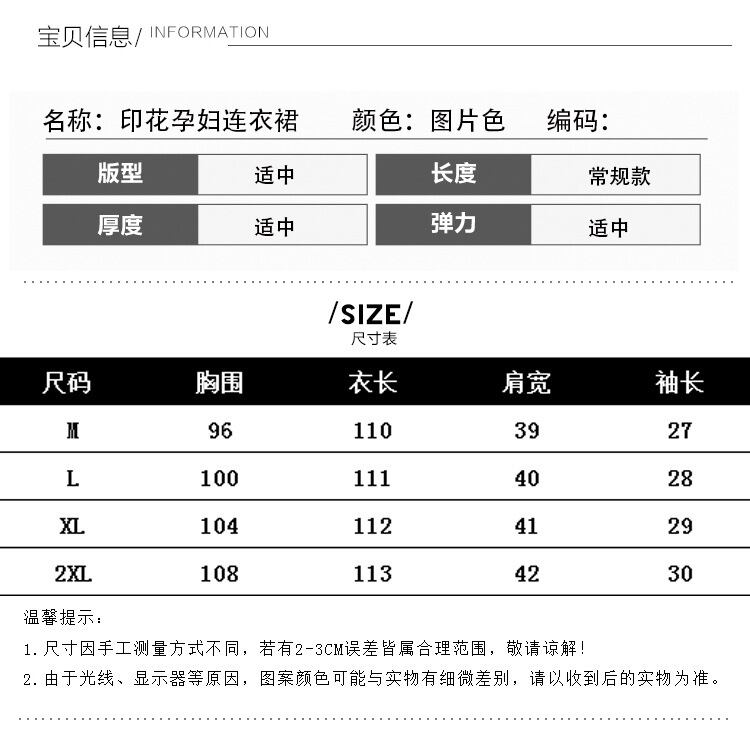 宝贝信息/ INFORMATION

名称：印花孕妇连衣裙 颜色：图片色 编码：

版型 适中 长度 常规款
厚度 适中 弹力 适中

/SIZE/
尺寸表

| 尺码 | 胸围 | 衣长 | 肩宽 | 袖长 |
|---|---|---|---|---|
| M | 96 | 110 | 39 | 27 |
| L | 100 | 111 | 40 | 28 |
| XL | 104 | 112 | 41 | 29 |
| 2XL | 108 | 113 | 42 | 30 |

温馨提示：

1.尺寸因手工测量方式不同，若有2-3CM误差皆属合理范围，敬请谅解！

2.由于光线、显示器等原因，图案颜色可能与实物有细微差别，请以收到后的实物为准。